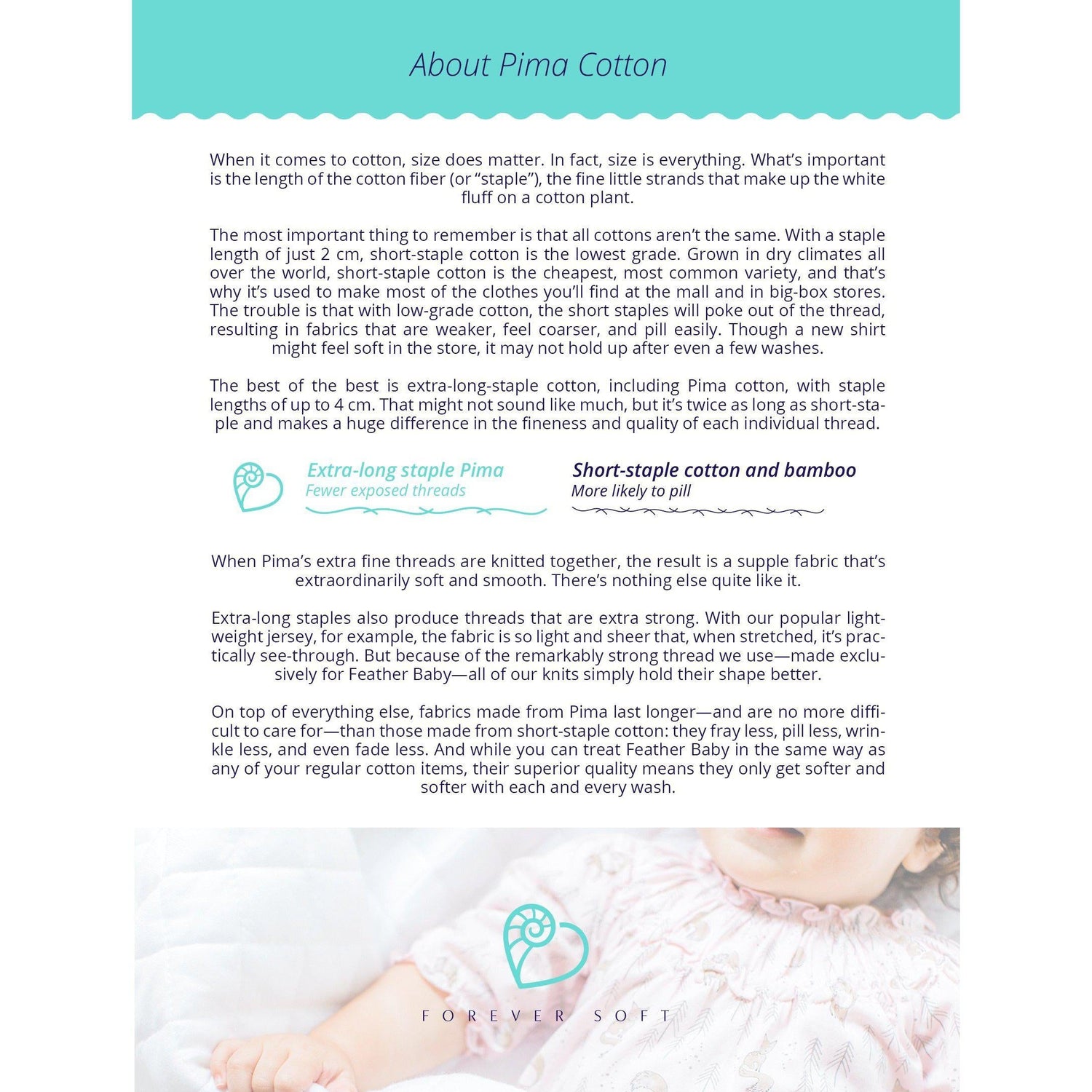 About Pima Cotton

When it comes to cotton, size does matter. In fact, size is everything. What's important is the length of the cotton fiber (or "staple"), the fine little strands that make up the white fluff on a cotton plant.

The most important thing to remember is that all cottons aren't the same. With a staple length of just 2 cm, short-staple cotton is the lowest grade. Grown in dry climates all over the world, short-staple cotton is the cheapest, most common variety, and that's why it's used to make most of the clothes you'll find at the mall and in big-box stores. The trouble is that with low-grade cotton, the short staples will poke out of the thread, resulting in fabrics that are weaker, feel coarser, and pill easily. Though a new shirt might feel soft in the store, it may not hold up after even a few washes.

The best of the best is extra-long-staple cotton, including Pima cotton, with staple lengths of up to 4 cm. That might not sound like much, but it's twice as long as short-staple and makes a huge difference in the fineness and quality of each individual thread.

Extra-long staple Pima
Fewer exposed threads

Short-staple cotton and bamboo
More likely to pill

When Pima's extra fine threads are knitted together, the result is a supple fabric that's extraordinarily soft and smooth. There's nothing else quite like it.

Extra-long staples also produce threads that are extra strong. With our popular lightweight jersey, for example, the fabric is so light and sheer that, when stretched, it's practically see-through. But because of the remarkably strong thread we use—made exclusively for Feather Baby—all of our knits simply hold their shape better.

On top of everything else, fabrics made from Pima last longer—and are no more difficult to care for—than those made from short-staple cotton: they fray less, pill less, wrinkle less, and even fade less. And while you can treat Feather Baby in the same way as any of your regular cotton items, their superior quality means they only get softer and softer with each and every wash.

FOREVER SOFT